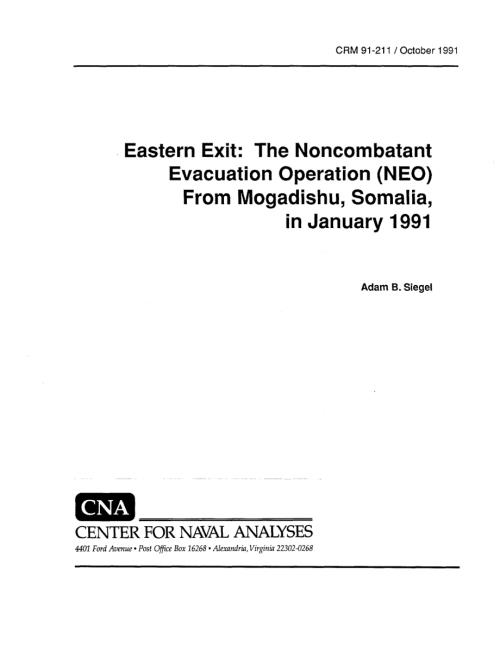 CRM 91-211 / October 1991

Eastern Exit: The Noncombatant Evacuation Operation (NEO) From Mogadishu, Somalia, in January 1991

Adam B. Siegel

CNA

CENTER FOR NAVAL ANALYSES

4401 Ford Avenue • Post Office Box 16268 • Alexandria, Virginia 22302-0268